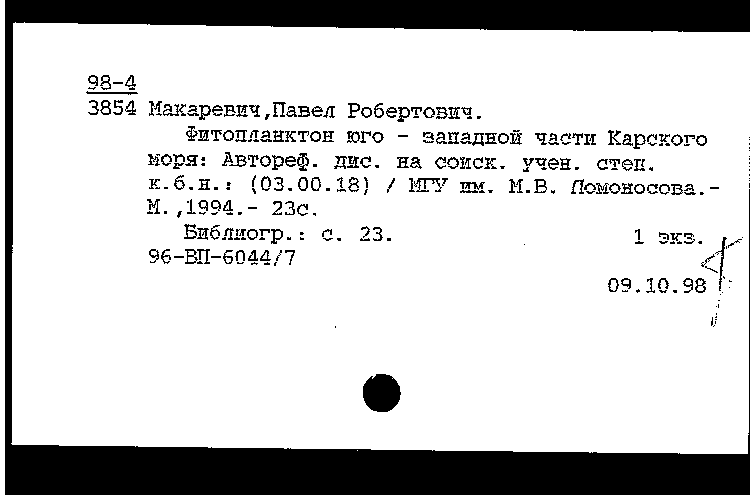 98-4
3854 Макаревич,Павел Робертович.

Фитопланктон юго - западной части Карского моря: Автореф. дис. на соиск. учен. степ. к.б.н.: (03.00.18) / МГУ им. М.В. Ломоносова.- М.,1994.- 23с.

Библиогр.: с. 23. 1 экз.
96-ВП-6044/7

09.10.98